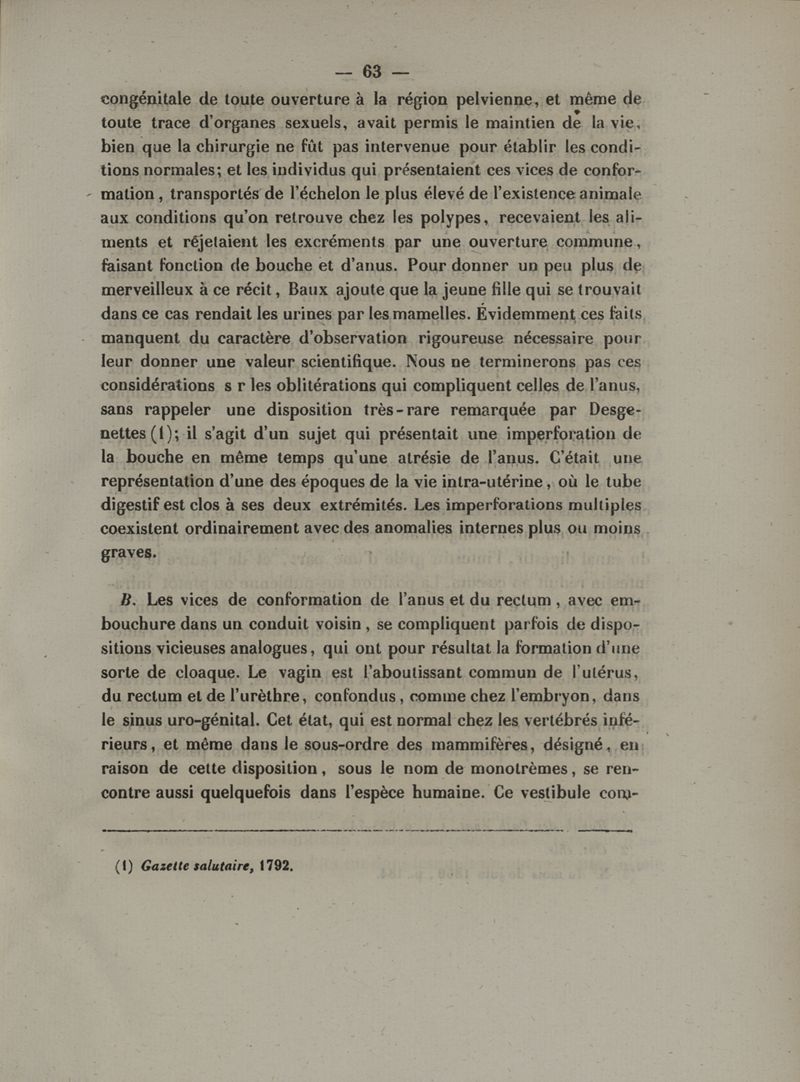 — 63 —

congénitale de toute ouverture à la région pelvienne, et même de toute trace d'organes sexuels, avait permis le maintien de la vie, bien que la chirurgie ne fût pas intervenue pour établir les conditions normales; et les individus qui présentaient ces vices de conformation, transportés de l'échelon le plus élevé de l'existence animale aux conditions qu'on retrouve chez les polypes, recevaient les aliments et réjetaient les excréments par une ouverture commune, faisant fonction de bouche et d'anus. Pour donner un peu plus de merveilleux à ce récit, Baux ajoute que la jeune fille qui se trouvait dans ce cas rendait les urines par les mamelles. Évidemment ces faits manquent du caractère d'observation rigoureuse nécessaire pour leur donner une valeur scientifique. Nous ne terminerons pas ces considérations s r les oblitérations qui compliquent celles de l'anus, sans rappeler une disposition très-rare remarquée par Desgenettes (1); il s'agit d'un sujet qui présentait une imperforation de la bouche en même temps qu'une atrésie de l'anus. C'était une représentation d'une des époques de la vie intra-utérine, où le tube digestif est clos à ses deux extrémités. Les imperforations multiples coexistent ordinairement avec des anomalies internes plus ou moins graves.

B. Les vices de conformation de l'anus et du rectum, avec embouchure dans un conduit voisin, se compliquent parfois de dispositions vicieuses analogues, qui ont pour résultat la formation d'une sorte de cloaque. Le vagin est l'aboutissant commun de l'utérus, du rectum et de l'urèthre, confondus, comme chez l'embryon, dans le sinus uro-génital. Cet état, qui est normal chez les vertébrés inférieurs, et même dans le sous-ordre des mammifères, désigné, en raison de cette disposition, sous le nom de monotrèmes, se rencontre aussi quelquefois dans l'espèce humaine. Ce vestibule com-

(1) Gazette salutaire, 1792.